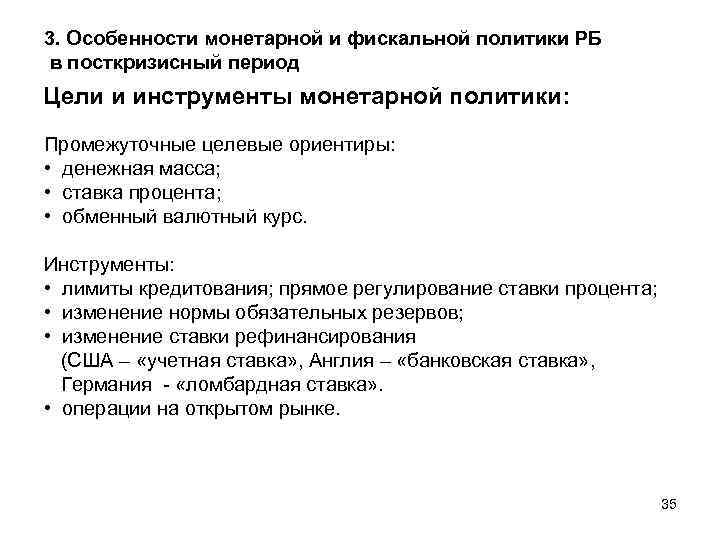 3. Особенности монетарной и фискальной политики РБ в посткризисный период

Цели и инструменты монетарной политики:

Промежуточные целевые ориентиры:
• денежная масса;
• ставка процента;
• обменный валютный курс.

Инструменты:
• лимиты кредитования; прямое регулирование ставки процента;
• изменение нормы обязательных резервов;
• изменение ставки рефинансирования (США – «учетная ставка», Англия – «банковская ставка», Германия - «ломбардная ставка».
• операции на открытом рынке.

35